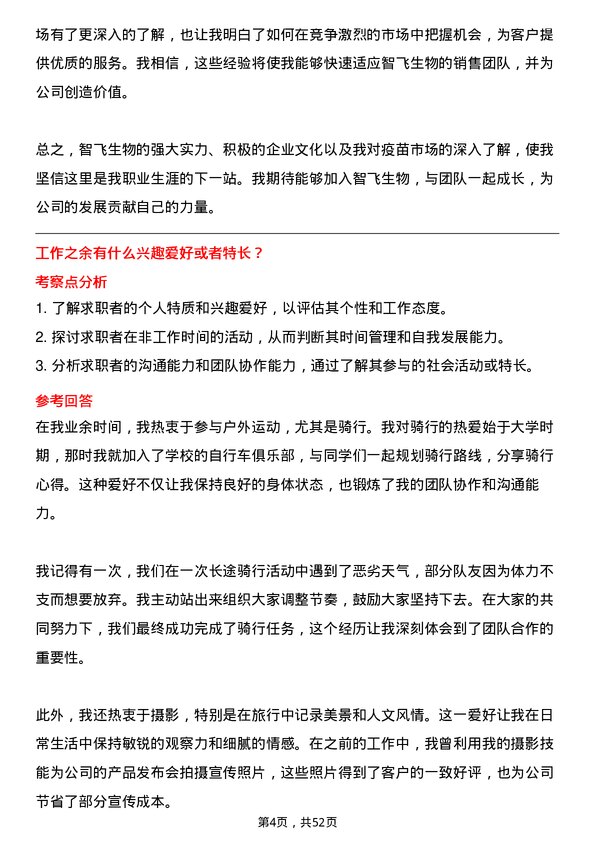 场有了更深入的了解，也让我明白了如何在竞争激烈的市场中把握机会，为客户提供优质的服务。我相信，这些经验将使我能够快速适应智飞生物的销售团队，并为公司创造价值。

总之，智飞生物的强大实力、积极的企业文化以及我对疫苗市场的深入了解，使我坚信这里是我职业生涯的下一站。我期待能够加入智飞生物，与团队一起成长，为公司的发展贡献自己的力量。

工作之余有什么兴趣爱好或者特长？

考察点分析

1. 了解求职者的个人特质和兴趣爱好，以评估其个性和工作态度。
2. 探讨求职者在非工作时间的活动，从而判断其时间管理和自我发展能力。
3. 分析求职者的沟通能力和团队协作能力，通过了解其参与的社会活动或特长。

参考回答

在我业余时间，我热衷于参与户外运动，尤其是骑行。我对骑行的热爱始于大学时期，那时我就加入了学校的自行车俱乐部，与同学们一起规划骑行路线，分享骑行心得。这种爱好不仅让我保持良好的身体状态，也锻炼了我的团队协作和沟通能力。

我记得有一次，我们在一次长途骑行活动中遇到了恶劣天气，部分队友因为体力不支而想要放弃。我主动站出来组织大家调整节奏，鼓励大家坚持下去。在大家的共同努力下，我们最终成功完成了骑行任务，这个经历让我深刻体会到了团队合作的重要性。

此外，我还热衷于摄影，特别是在旅行中记录美景和人文风情。这一爱好让我在日常生活中保持敏锐的观察力和细腻的情感。在之前的工作中，我曾利用我的摄影技能为公司的产品发布会拍摄宣传照片，这些照片得到了客户的一致好评，也为公司节省了部分宣传成本。

第4页，共52页